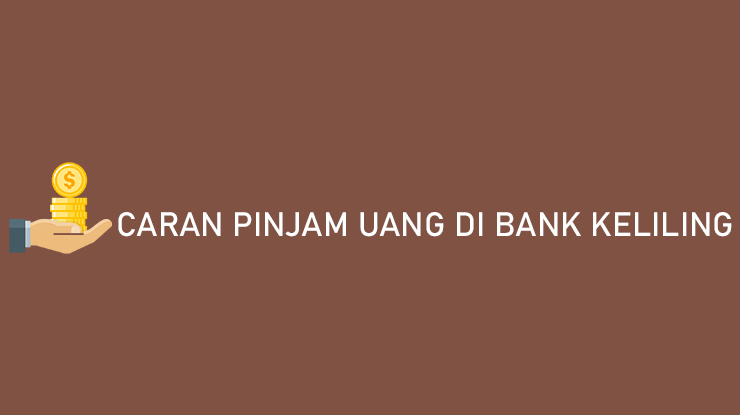 $

CARAN PINJAM UANG DI BANK KELILING